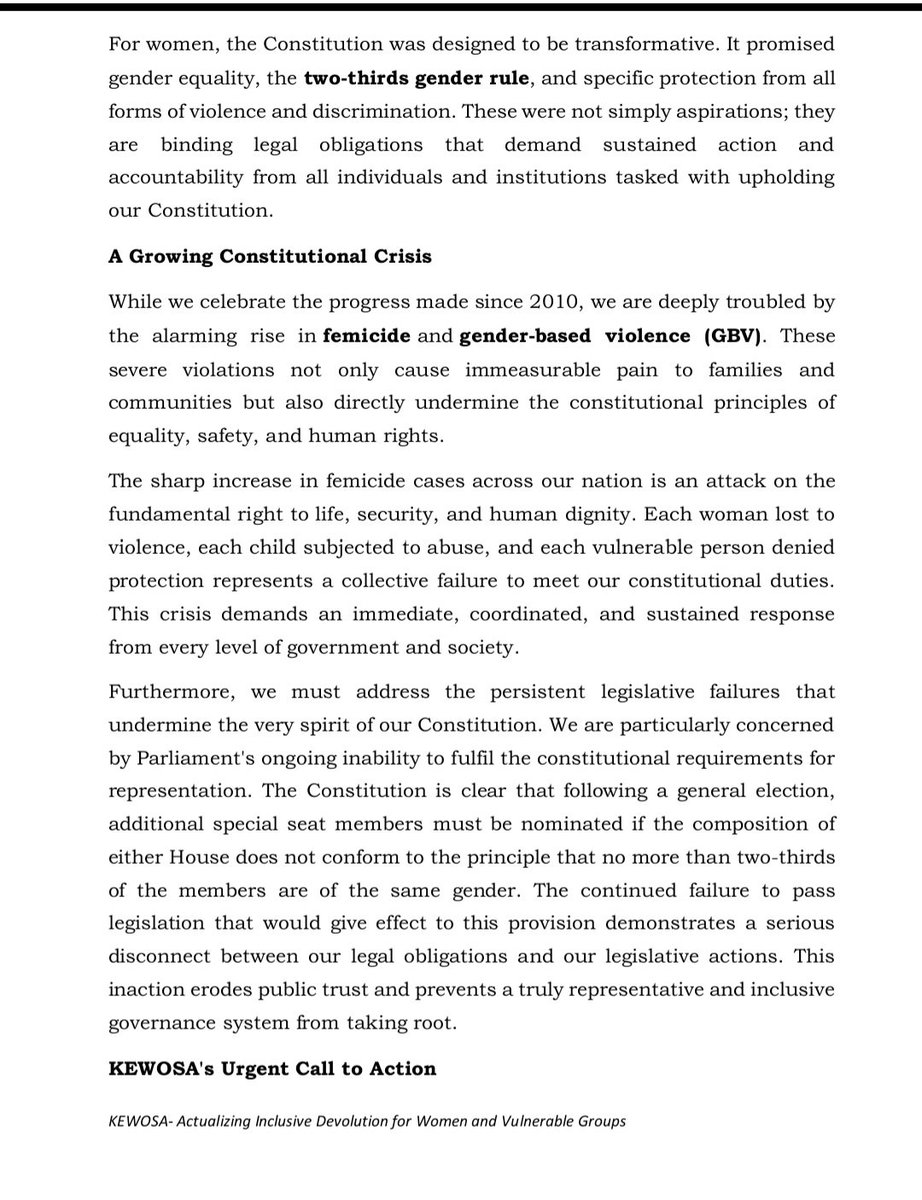 For women, the Constitution was designed to be transformative. It promised gender equality, the two-thirds gender rule, and specific protection from all forms of violence and discrimination. These were not simply aspirations; they are binding legal obligations that demand sustained action and accountability from all individuals and institutions tasked with upholding our Constitution.

A Growing Constitutional Crisis

While we celebrate the progress made since 2010, we are deeply troubled by the alarming rise in femicide and gender-based violence (GBV). These severe violations not only cause immeasurable pain to families and communities but also directly undermine the constitutional principles of equality, safety, and human rights.

The sharp increase in femicide cases across our nation is an attack on the fundamental right to life, security, and human dignity. Each woman lost to violence, each child subjected to abuse, and each vulnerable person denied protection represents a collective failure to meet our constitutional duties. This crisis demands an immediate, coordinated, and sustained response from every level of government and society.

Furthermore, we must address the persistent legislative failures that undermine the very spirit of our Constitution. We are particularly concerned by Parliament's ongoing inability to fulfil the constitutional requirements for representation. The Constitution is clear that following a general election, additional special seat members must be nominated if the composition of either House does not conform to the principle that no more than two-thirds of the members are of the same gender. The continued failure to pass legislation that would give effect to this provision demonstrates a serious disconnect between our legal obligations and our legislative actions. This inaction erodes public trust and prevents a truly representative and inclusive governance system from taking root.

KEWOSA's Urgent Call to Action

KEWOSA- Actualizing Inclusive Devolution for Women and Vulnerable Groups